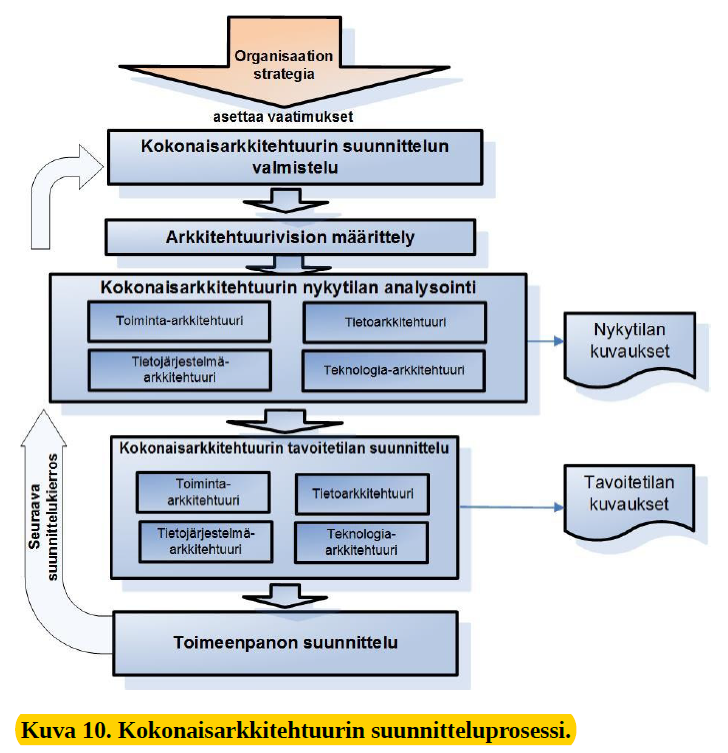 Organisaation strategia

asettaa vaatimukset

Kokonaisarkkitehtuurin suunnittelun valmistelu

Arkkitehtuurivision määrittely

Kokonaisarkkitehtuurin nykytilan analysointi

Toiminta-arkkitehtuuri

Tietoarkkitehtuuri

Tietojärjestelmä-arkkitehtuuri

Teknologia-arkkitehtuuri

Nykytilan kuvaukset

Kokonaisarkkitehtuurin tavoitetilan suunnittelu

Toiminta-arkkitehtuuri

Tietoarkkitehtuuri

Tietojärjestelmä-arkkitehtuuri

Teknologia-arkkitehtuuri

Tavoitetilan kuvaukset

Seuraava suunnittelukierros

Toimeenpanon suunnittelu

Kuva 10. Kokonaisarkkitehtuurin suunnitteluprosessi.